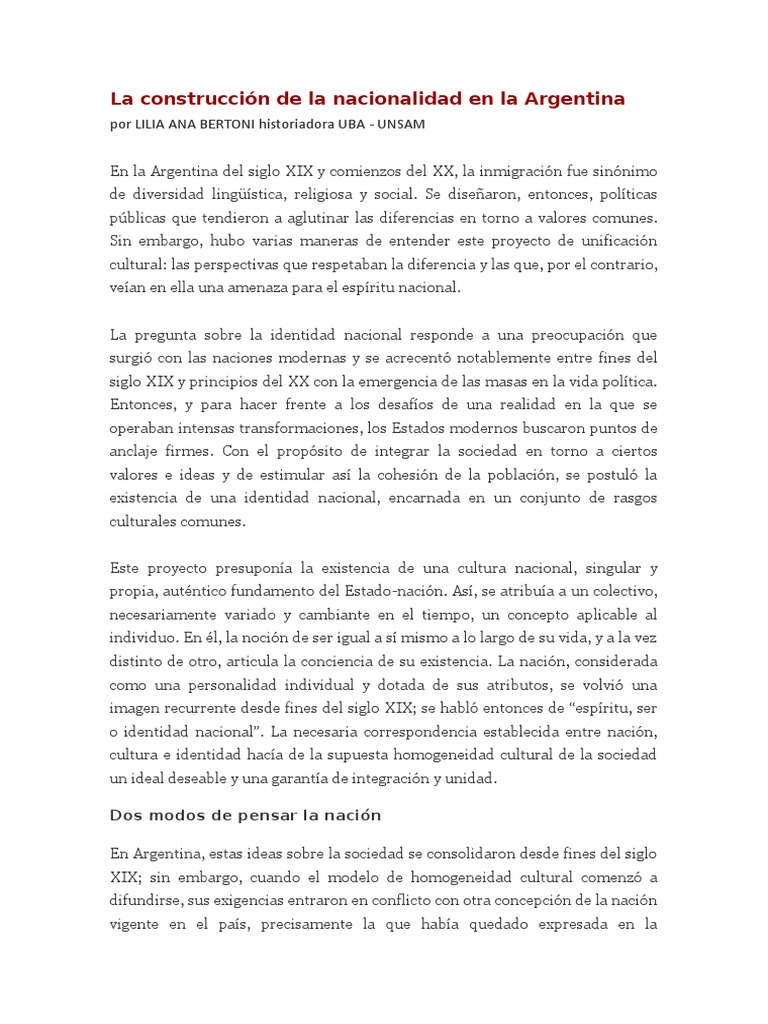 La construcción de la nacionalidad en la Argentina
por LILIA ANA BERTONI historiadora UBA - UNSAM

En la Argentina del siglo XIX y comienzos del XX, la inmigración fue sinónimo de diversidad lingüística, religiosa y social. Se diseñaron, entonces, políticas públicas que tendieron a aglutinar las diferencias en torno a valores comunes. Sin embargo, hubo varias maneras de entender este proyecto de unificación cultural: las perspectivas que respetaban la diferencia y las que, por el contrario, veían en ella una amenaza para el espíritu nacional.

La pregunta sobre la identidad nacional responde a una preocupación que surgió con las naciones modernas y se acrecentó notablemente entre fines del siglo XIX y principios del XX con la emergencia de las masas en la vida política. Entonces, y para hacer frente a los desafíos de una realidad en la que se operaban intensas transformaciones, los Estados modernos buscaron puntos de anclaje firmes. Con el propósito de integrar la sociedad en torno a ciertos valores e ideas y de estimular así la cohesión de la población, se postuló la existencia de una identidad nacional, encarnada en un conjunto de rasgos culturales comunes.

Este proyecto presuponía la existencia de una cultura nacional, singular y propia, auténtico fundamento del Estado-nación. Así, se atribuía a un colectivo, necesariamente variado y cambiante en el tiempo, un concepto aplicable al individuo. En él, la noción de ser igual a sí mismo a lo largo de su vida, y a la vez distinto de otro, articula la conciencia de su existencia. La nación, considerada como una personalidad individual y dotada de sus atributos, se volvió una imagen recurrente desde fines del siglo XIX; se habló entonces de "espíritu, ser o identidad nacional". La necesaria correspondencia establecida entre nación, cultura e identidad hacía de la supuesta homogeneidad cultural de la sociedad un ideal deseable y una garantía de integración y unidad.

Dos modos de pensar la nación

En Argentina, estas ideas sobre la sociedad se consolidaron desde fines del siglo XIX; sin embargo, cuando el modelo de homogeneidad cultural comenzó a difundirse, sus exigencias entraron en conflicto con otra concepción de la nación vigente en el país, precisamente la que había quedado expresada en la